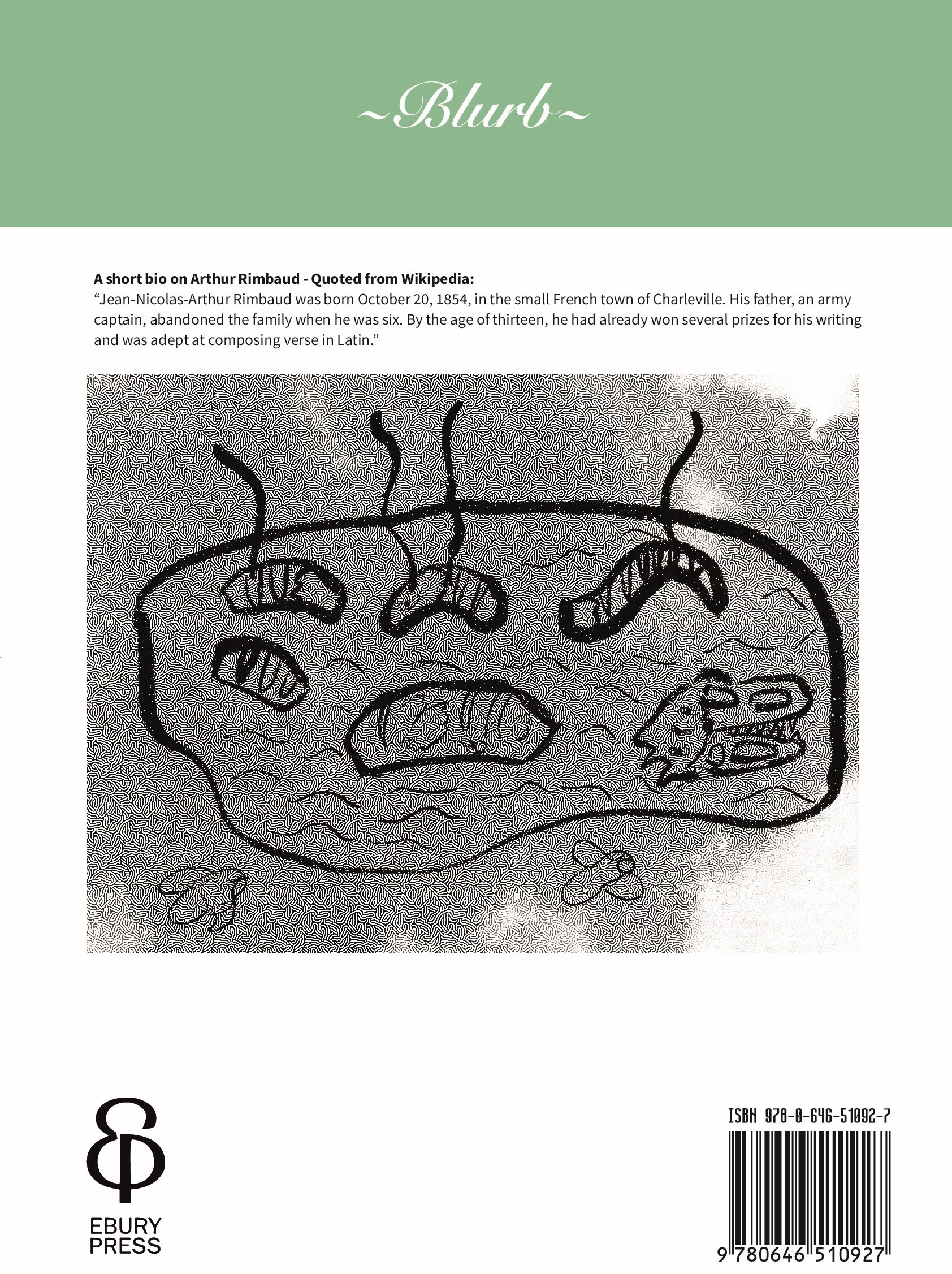 ~Blurb~

A short bio on Arthur Rimbaud - Quoted from Wikipedia:
"Jean-Nicolas-Arthur Rimbaud was born October 20, 1854, in the small French town of Charleville. His father, an army captain, abandoned the family when he was six. By the age of thirteen, he had already won several prizes for his writing and was adept at composing verse in Latin."

EBURY
PRESS

ISBN 978-0-646-51092-7

9 780646 510927